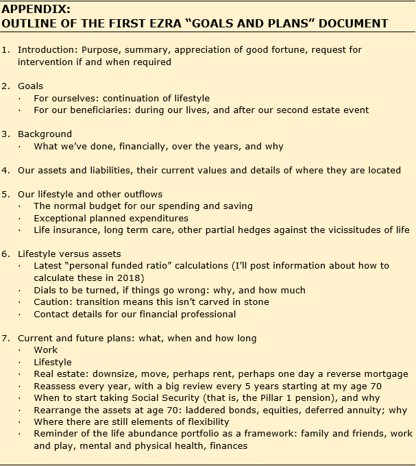 APPENDIX:
OUTLINE OF THE FIRST EZRA "GOALS AND PLANS" DOCUMENT

1. Introduction: Purpose, summary, appreciation of good fortune, request for intervention if and when required

2. Goals
· For ourselves: continuation of lifestyle
· For our beneficiaries: during our lives, and after our second estate event

3. Background
· What we've done, financially, over the years, and why

4. Our assets and liabilities, their current values and details of where they are located

5. Our lifestyle and other outflows
· The normal budget for our spending and saving
· Exceptional planned expenditures
· Life insurance, long term care, other partial hedges against the vicissitudes of life

6. Lifestyle versus assets
· Latest "personal funded ratio" calculations (I'll post information about how to calculate these in 2018)
· Dials to be turned, if things go wrong: why, and how much
· Caution: transition means this isn't carved in stone
· Contact details for our financial professional

7. Current and future plans: what, when and how long
· Work
· Lifestyle
· Real estate: downsize, move, perhaps rent, perhaps one day a reverse mortgage
· Reassess every year, with a big review every 5 years starting at my age 70
· When to start taking Social Security (that is, the Pillar 1 pension), and why
· Rearrange the assets at age 70: laddered bonds, equities, deferred annuity; why
· Where there are still elements of flexibility
· Reminder of the life abundance portfolio as a framework: family and friends, work and play, mental and physical health, finances